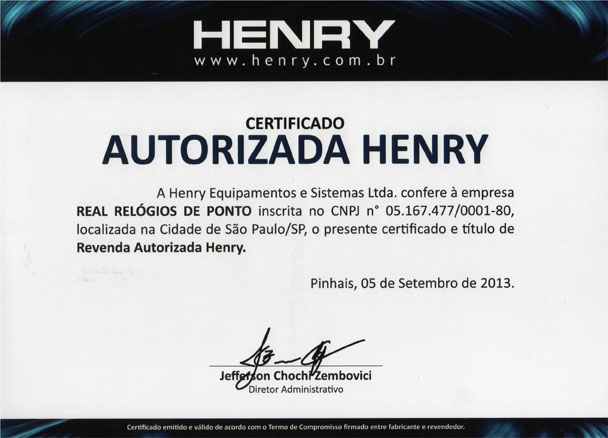 HENRY
www.henry.com.br

CERTIFICADO
AUTORIZADA HENRY

A Henry Equipamentos e Sistemas Ltda. confere à empresa REAL RELÓGIOS DE PONTO inscrita no CNPJ n° 05.167.477/0001-80, localizada na Cidade de São Paulo/SP, o presente certificado e título de Revenda Autorizada Henry.

Pinhais, 05 de Setembro de 2013.

Jefferson Chochi Zembovici
Diretor Administrativo

Certificado emitido e válido de acordo com o Termo de Compromisso firmado entre fabricante e revendedor.